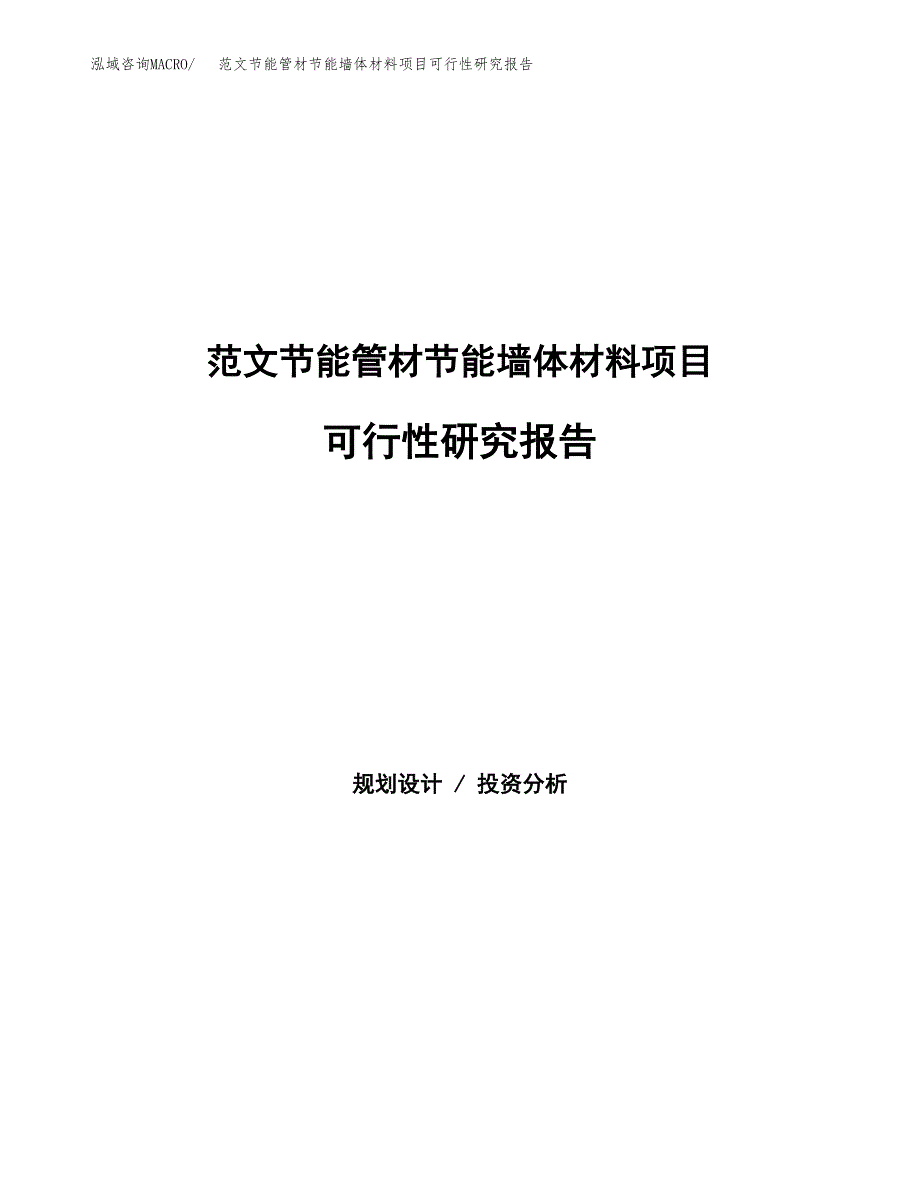 泓域咨询MACRO/　范文节能管材节能墙体材料项目可行性研究报告

范文节能管材节能墙体材料项目

可行性研究报告

规划设计 / 投资分析